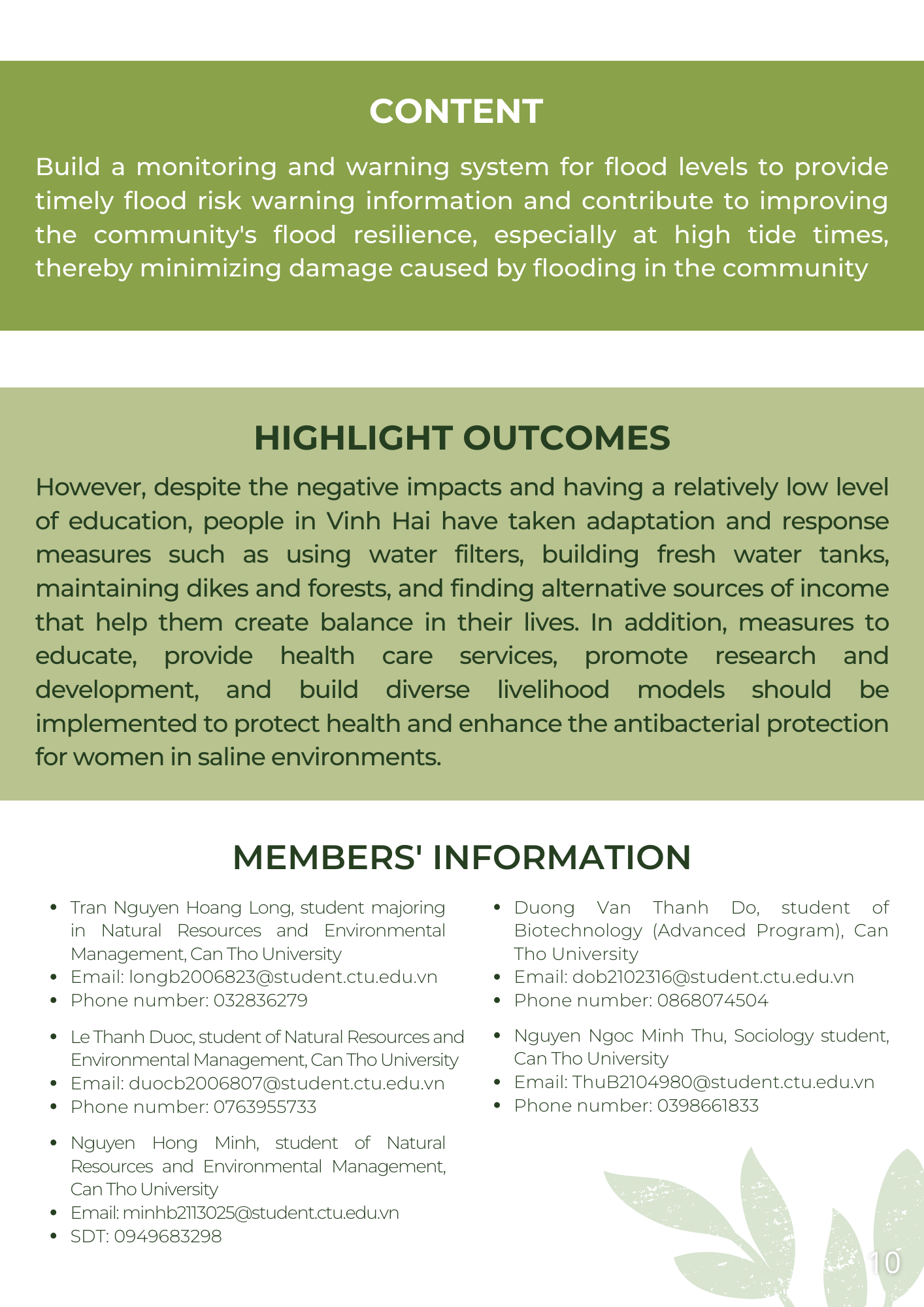 CONTENT

Build a monitoring and warning system for flood levels to provide timely flood risk warning information and contribute to improving the community's flood resilience, especially at high tide times, thereby minimizing damage caused by flooding in the community

HIGHLIGHT OUTCOMES

However, despite the negative impacts and having a relatively low level of education, people in Vinh Hai have taken adaptation and response measures such as using water filters, building fresh water tanks, maintaining dikes and forests, and finding alternative sources of income that help them create balance in their lives. In addition, measures to educate, provide health care services, promote research and development, and build diverse livelihood models should be implemented to protect health and enhance the antibacterial protection for women in saline environments.

MEMBERS' INFORMATION

- Tran Nguyen Hoang Long, student majoring in Natural Resources and Environmental Management, Can Tho University
- Email: longb2006823@student.ctu.edu.vn
- Phone number: 032836279

- Le Thanh Duoc, student of Natural Resources and Environmental Management, Can Tho University
- Email: duocb2006807@student.ctu.edu.vn
- Phone number: 0763955733

- Nguyen Hong Minh, student of Natural Resources and Environmental Management, Can Tho University
- Email: minhb2113025@student.ctu.edu.vn
- SDT: 0949683298

- Duong Van Thanh Do, student of Biotechnology (Advanced Program), Can Tho University
- Email: dob2102316@student.ctu.edu.vn
- Phone number: 0868074504

- Nguyen Ngoc Minh Thu, Sociology student, Can Tho University
- Email: ThuB2104980@student.ctu.edu.vn
- Phone number: 0398661833

10